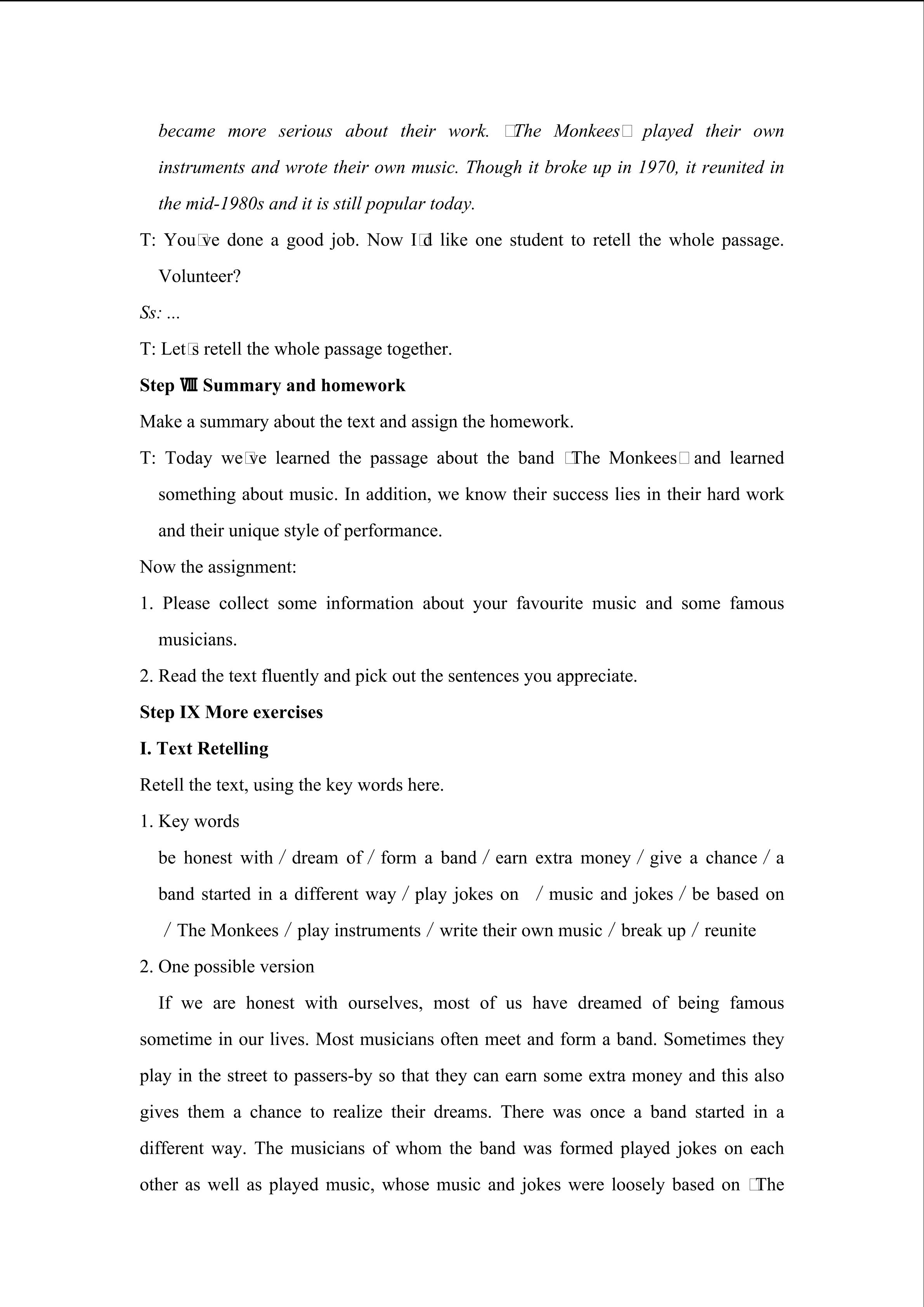 became more serious about their work. □The Monkees□ played their own instruments and wrote their own music. Though it broke up in 1970, it reunited in the mid-1980s and it is still popular today.

T: You□ve done a good job. Now I□d like one student to retell the whole passage. Volunteer?

Ss: ...

T: Let□s retell the whole passage together.

Step Ⅷ Summary and homework

Make a summary about the text and assign the homework.

T: Today we□ve learned the passage about the band □The Monkees□ and learned something about music. In addition, we know their success lies in their hard work and their unique style of performance.

Now the assignment:

1. Please collect some information about your favourite music and some famous musicians.

2. Read the text fluently and pick out the sentences you appreciate.

Step IX More exercises

I. Text Retelling

Retell the text, using the key words here.

1. Key words

be honest with / dream of / form a band / earn extra money / give a chance / a band started in a different way / play jokes on / music and jokes / be based on / The Monkees / play instruments / write their own music / break up / reunite

2. One possible version

If we are honest with ourselves, most of us have dreamed of being famous sometime in our lives. Most musicians often meet and form a band. Sometimes they play in the street to passers-by so that they can earn some extra money and this also gives them a chance to realize their dreams. There was once a band started in a different way. The musicians of whom the band was formed played jokes on each other as well as played music, whose music and jokes were loosely based on □The